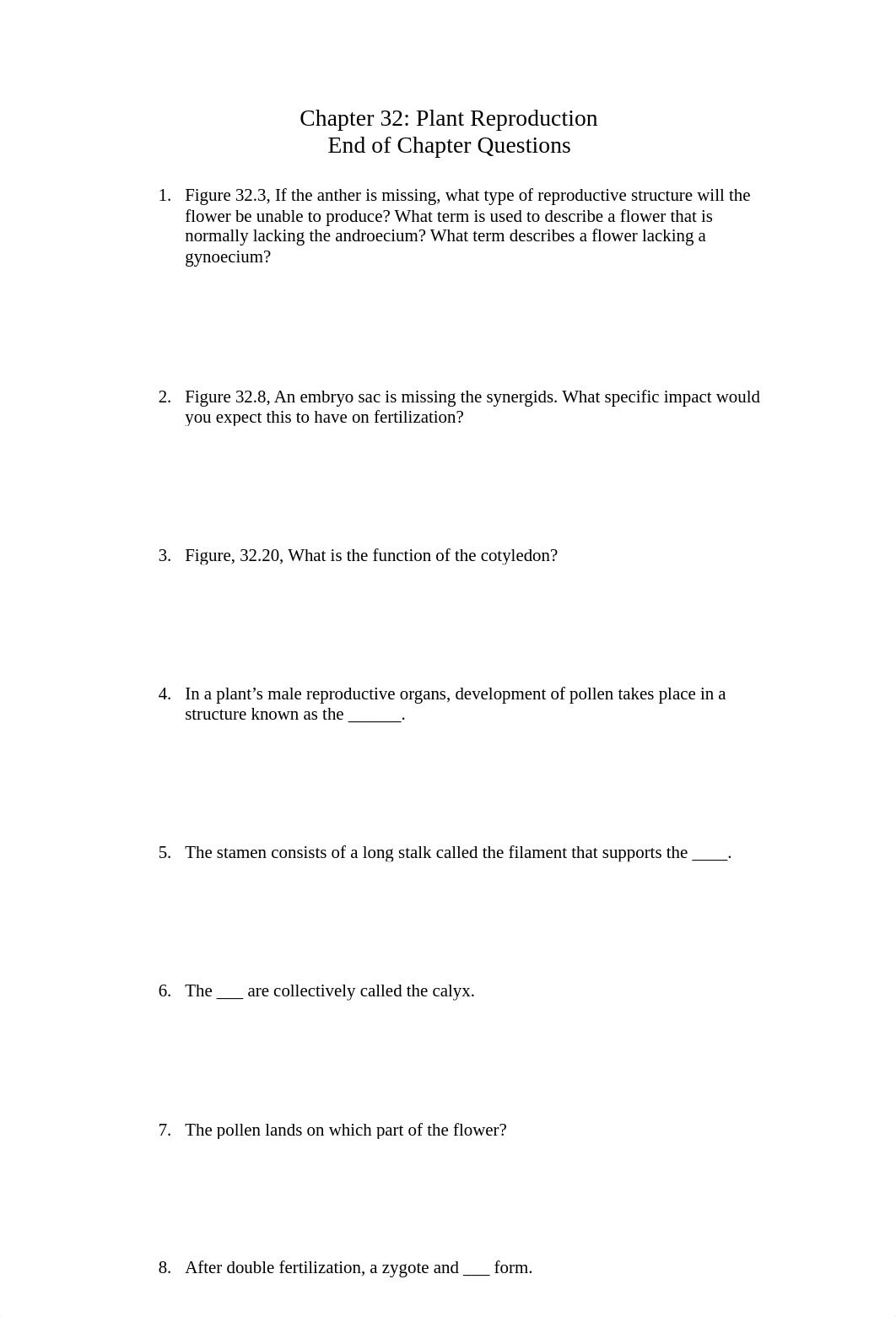 Chapter 32: Plant Reproduction
End of Chapter Questions

1. Figure 32.3, If the anther is missing, what type of reproductive structure will the flower be unable to produce? What term is used to describe a flower that is normally lacking the androecium? What term describes a flower lacking a gynoecium?

2. Figure 32.8, An embryo sac is missing the synergids. What specific impact would you expect this to have on fertilization?

3. Figure, 32.20, What is the function of the cotyledon?

4. In a plant’s male reproductive organs, development of pollen takes place in a structure known as the ______.

5. The stamen consists of a long stalk called the filament that supports the ____.

6. The ___ are collectively called the calyx.

7. The pollen lands on which part of the flower?

8. After double fertilization, a zygote and ___ form.